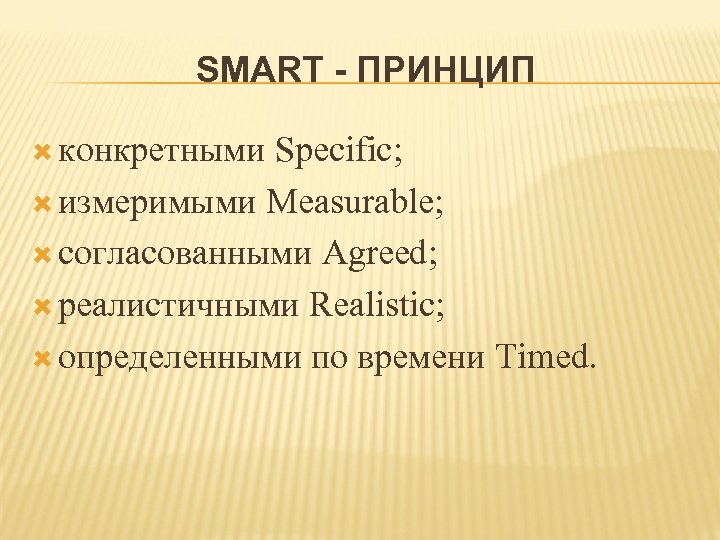 SMART - ПРИНЦИП

конкретными Specific;
измеримыми Measurable;
согласованными Agreed;
реалистичными Realistic;
определенными по времени Timed.